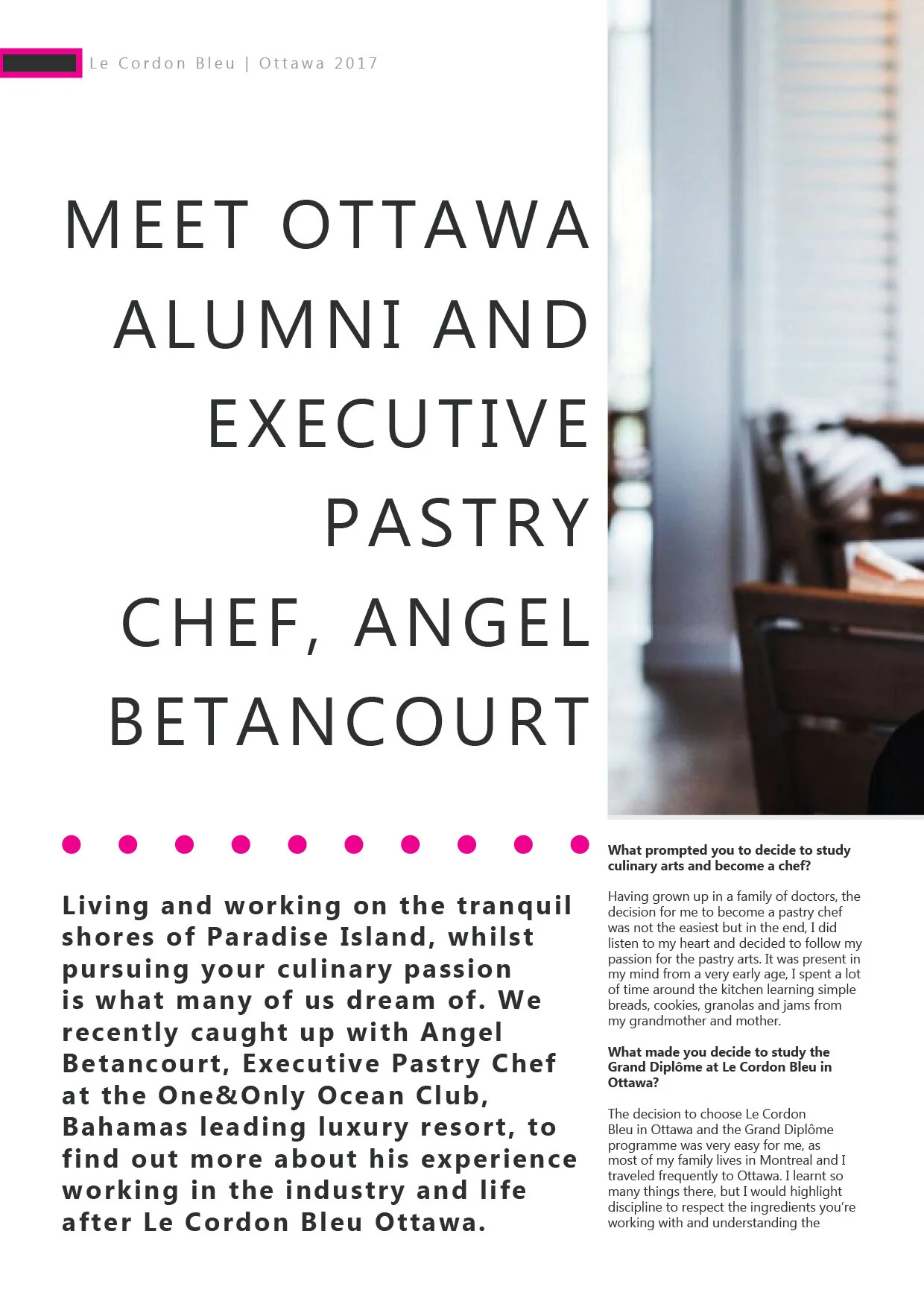 Le Cordon Bleu | Ottawa 2017

MEET OTTAWA ALUMNI AND EXECUTIVE PASTRY CHEF, ANGEL BETANCOURT

Living and working on the tranquil shores of Paradise Island, whilst pursuing your culinary passion is what many of us dream of. We recently caught up with Angel Betancourt, Executive Pastry Chef at the One&Only Ocean Club, Bahamas leading luxury resort, to find out more about his experience working in the industry and life after Le Cordon Bleu Ottawa.

What prompted you to decide to study culinary arts and become a chef?

Having grown up in a family of doctors, the decision for me to become a pastry chef was not the easiest but in the end, I did listen to my heart and decided to follow my passion for the pastry arts. It was present in my mind from a very early age, I spent a lot of time around the kitchen learning simple breads, cookies, granolas and jams from my grandmother and mother.

What made you decide to study the Grand Diplôme at Le Cordon Bleu in Ottawa?

The decision to choose Le Cordon Bleu in Ottawa and the Grand Diplôme programme was very easy for me, as most of my family lives in Montreal and I traveled frequently to Ottawa. I learnt so many things there, but I would highlight discipline to respect the ingredients you're working with and understanding the